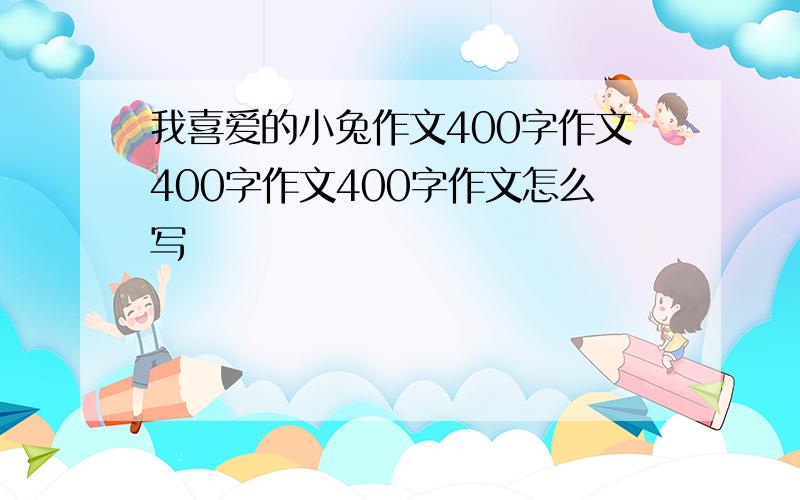 我喜爱的小兔作文400字作文400字作文400字作文怎么写